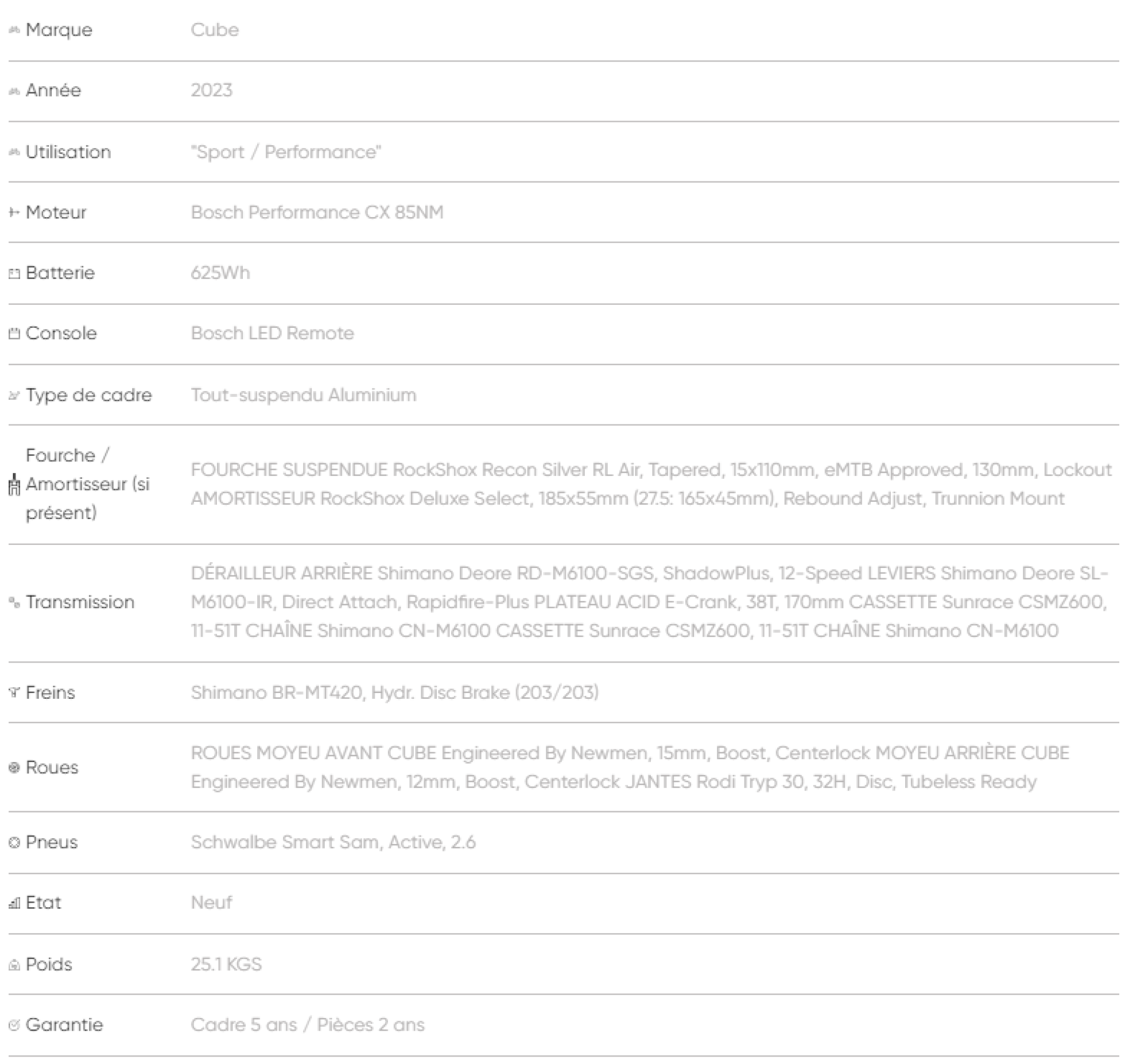 | | |
|---|---|
| Marque | Cube |
| Année | 2023 |
| Utilisation | "Sport / Performance" |
| Moteur | Bosch Performance CX 85NM |
| Batterie | 625Wh |
| Console | Bosch LED Remote |
| Type de cadre | Tout-suspendu Aluminium |
| Fourche / Amortisseur (si présent) | FOURCHE SUSPENDUE RockShox Recon Silver RL Air, Tapered, 15x110mm, eMTB Approved, 130mm, Lockout AMORTISSEUR RockShox Deluxe Select, 185x55mm (27.5: 165x45mm), Rebound Adjust, Trunnion Mount |
| Transmission | DÉRAILLEUR ARRIÈRE Shimano Deore RD-M6100-SGS, ShadowPlus, 12-Speed LEVIERS Shimano Deore SL-M6100-IR, Direct Attach, Rapidfire-Plus PLATEAU ACID E-Crank, 38T, 170mm CASSETTE Sunrace CSMZ600, 11-51T CHAÎNE Shimano CN-M6100 CASSETTE Sunrace CSMZ600, 11-51T CHAÎNE Shimano CN-M6100 |
| Freins | Shimano BR-MT420, Hydr. Disc Brake (203/203) |
| Roues | ROUES MOYEU AVANT CUBE Engineered By Newmen, 15mm, Boost, Centerlock MOYEU ARRIÈRE CUBE Engineered By Newmen, 12mm, Boost, Centerlock JANTES Rodi Tryp 30, 32H, Disc, Tubeless Ready |
| Pneus | Schwalbe Smart Sam, Active, 2.6 |
| Etat | Neuf |
| Poids | 25.1 KGS |
| Garantie | Cadre 5 ans / Pièces 2 ans |